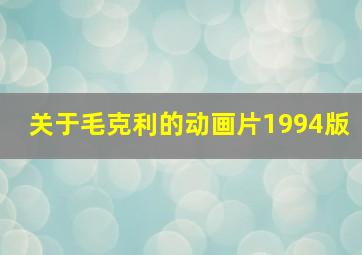 关于毛克利的动画片1994版